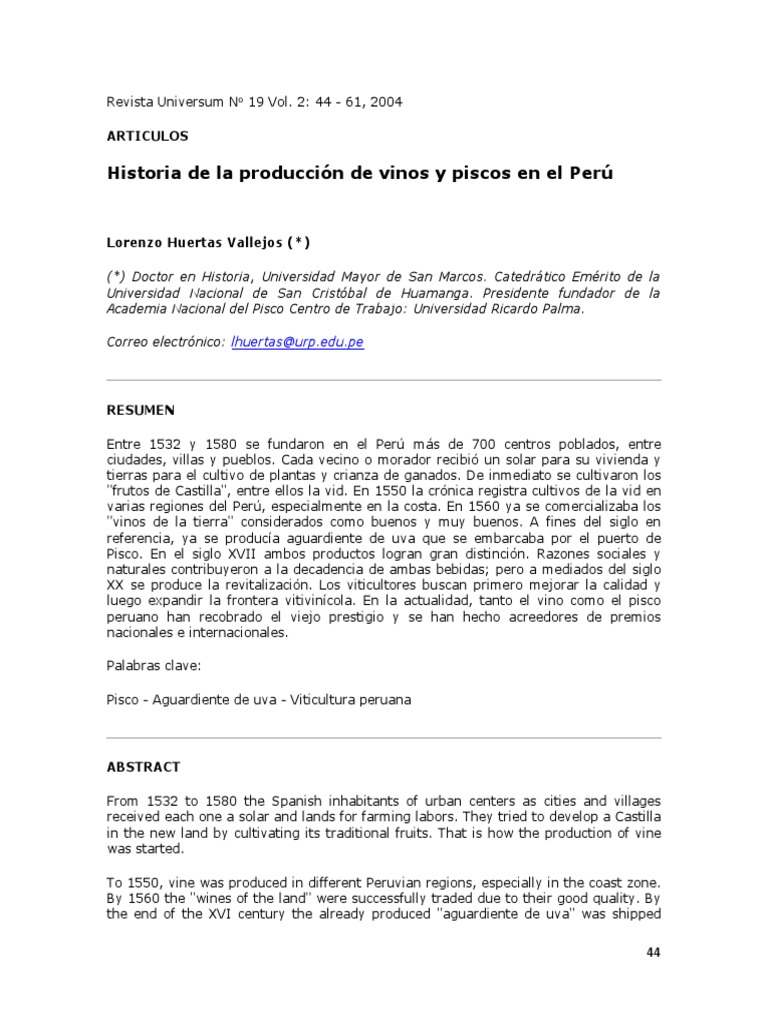 Revista Universum Nº 19 Vol. 2: 44 - 61, 2004

ARTICULOS

Historia de la producción de vinos y piscos en el Perú

Lorenzo Huertas Vallejos (*)

(*) Doctor en Historia, Universidad Mayor de San Marcos. Catedrático Emérito de la Universidad Nacional de San Cristóbal de Huamanga. Presidente fundador de la Academia Nacional del Pisco Centro de Trabajo: Universidad Ricardo Palma.

Correo electrónico: lhuertas@urp.edu.pe

RESUMEN

Entre 1532 y 1580 se fundaron en el Perú más de 700 centros poblados, entre ciudades, villas y pueblos. Cada vecino o morador recibió un solar para su vivienda y tierras para el cultivo de plantas y crianza de ganados. De inmediato se cultivaron los "frutos de Castilla", entre ellos la vid. En 1550 la crónica registra cultivos de la vid en varias regiones del Perú, especialmente en la costa. En 1560 ya se comercializaba los "vinos de la tierra" considerados como buenos y muy buenos. A fines del siglo en referencia, ya se producía aguardiente de uva que se embarcaba por el puerto de Pisco. En el siglo XVII ambos productos logran gran distinción. Razones sociales y naturales contribuyeron a la decadencia de ambas bebidas; pero a mediados del siglo XX se produce la revitalización. Los viticultores buscan primero mejorar la calidad y luego expandir la frontera vitivinícola. En la actualidad, tanto el vino como el pisco peruano han recobrado el viejo prestigio y se han hecho acreedores de premios nacionales e internacionales.

Palabras clave:

Pisco - Aguardiente de uva - Viticultura peruana

ABSTRACT

From 1532 to 1580 the Spanish inhabitants of urban centers as cities and villages received each one a solar and lands for farming labors. They tried to develop a Castilla in the new land by cultivating its traditional fruits. That is how the production of vine was started.

To 1550, vine was produced in different Peruvian regions, especially in the coast zone. By 1560 the "wines of the land" were successfully traded due to their good quality. By the end of the XVI century the already produced "aguardiente de uva" was shipped

44